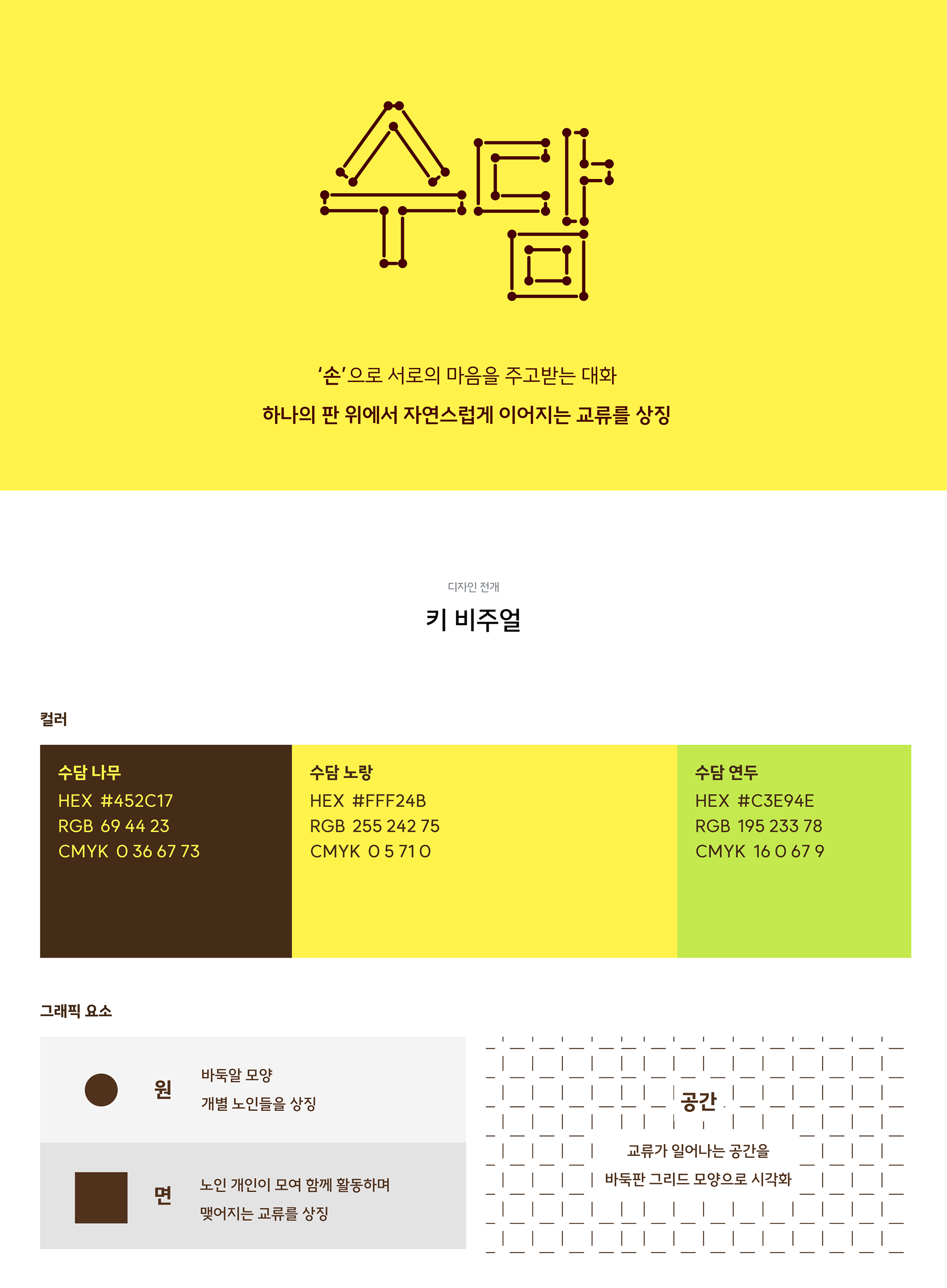 수담

'손'으로 서로의 마음을 주고받는 대화

하나의 판 위에서 자연스럽게 이어지는 교류를 상징

디자인 전개

키 비주얼

컬러

수담 나무
HEX #452C17
RGB 69 44 23
CMYK 0 36 67 73

수담 노랑
HEX #FFF24B
RGB 255 242 75
CMYK 0 5 71 0

수담 연두
HEX #C3E94E
RGB 195 233 78
CMYK 16 0 67 9

그래픽 요소

원

바둑알 모양
개별 노인들을 상징

면

노인 개인이 모여 함께 활동하며
맺어지는 교류를 상징

공간

교류가 일어나는 공간을
바둑판 그리드 모양으로 시각화